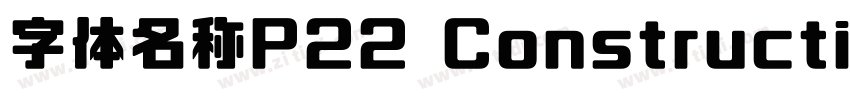 字体名称P22 Constructi